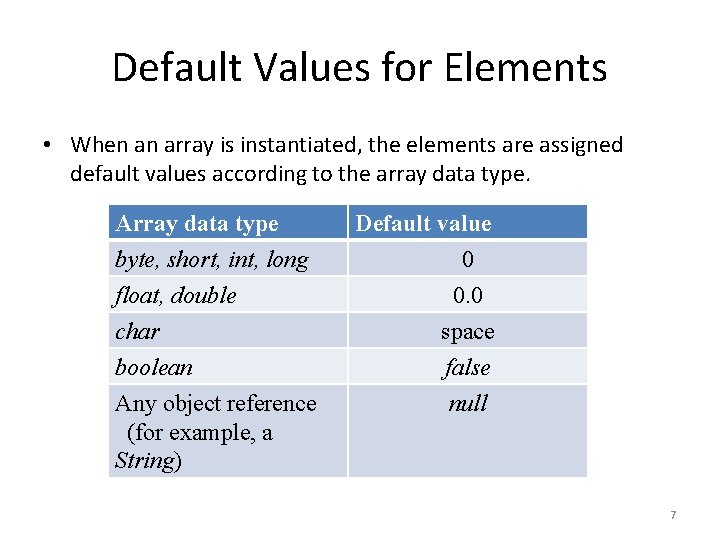 Default Values for Elements

• When an array is instantiated, the elements are assigned default values according to the array data type.

| Array data type | Default value |
|---|---|
| byte, short, int, long | 0 |
| float, double | 0.0 |
| char | space |
| boolean | false |
| Any object reference (for example, a String) | null |

7